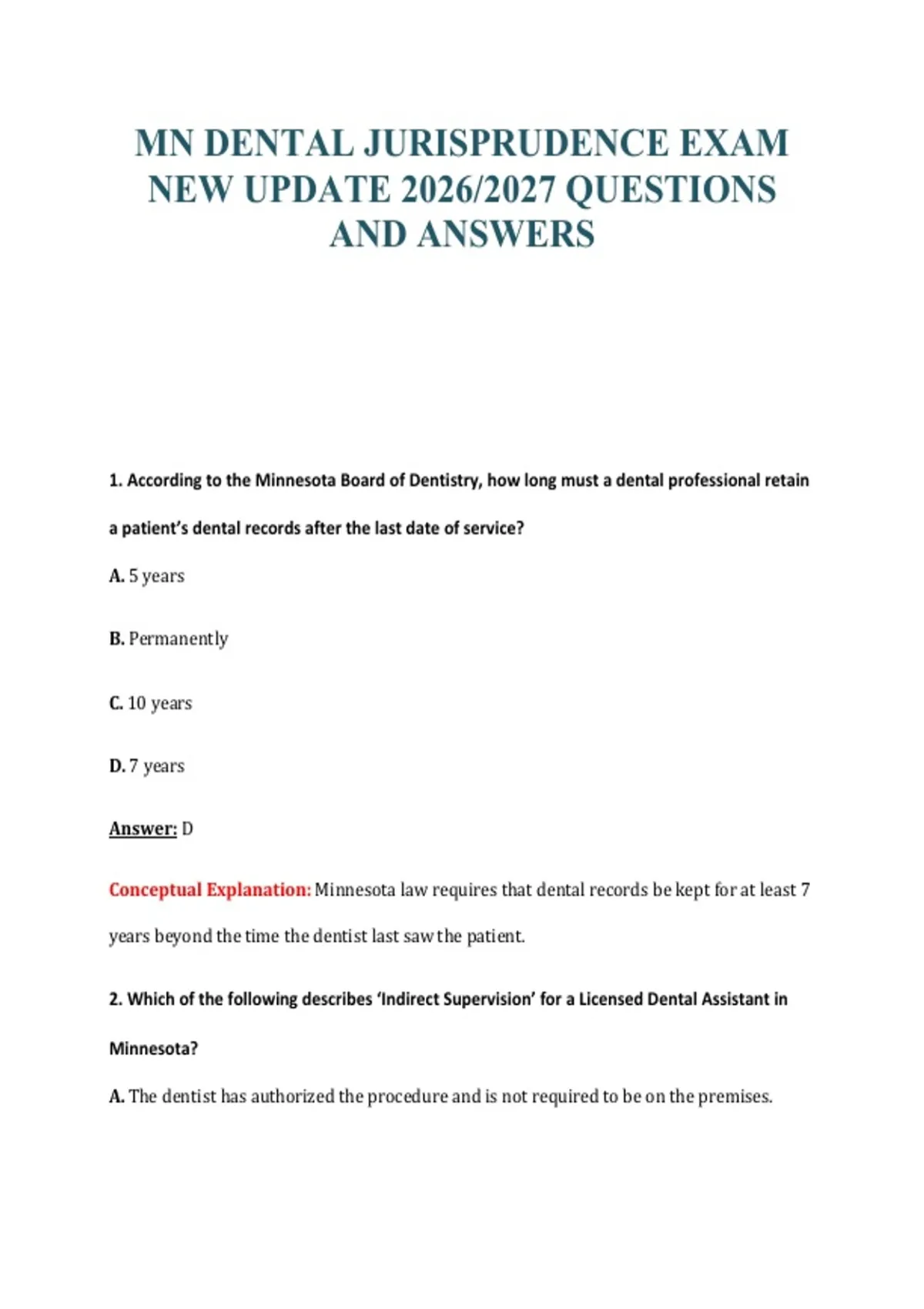 MN DENTAL JURISPRUDENCE EXAM NEW UPDATE 2026/2027 QUESTIONS AND ANSWERS

1. According to the Minnesota Board of Dentistry, how long must a dental professional retain a patient's dental records after the last date of service?

A. 5 years

B. Permanently

C. 10 years

D. 7 years

Answer: D

Conceptual Explanation: Minnesota law requires that dental records be kept for at least 7 years beyond the time the dentist last saw the patient.

2. Which of the following describes 'Indirect Supervision' for a Licensed Dental Assistant in Minnesota?

A. The dentist has authorized the procedure and is not required to be on the premises.